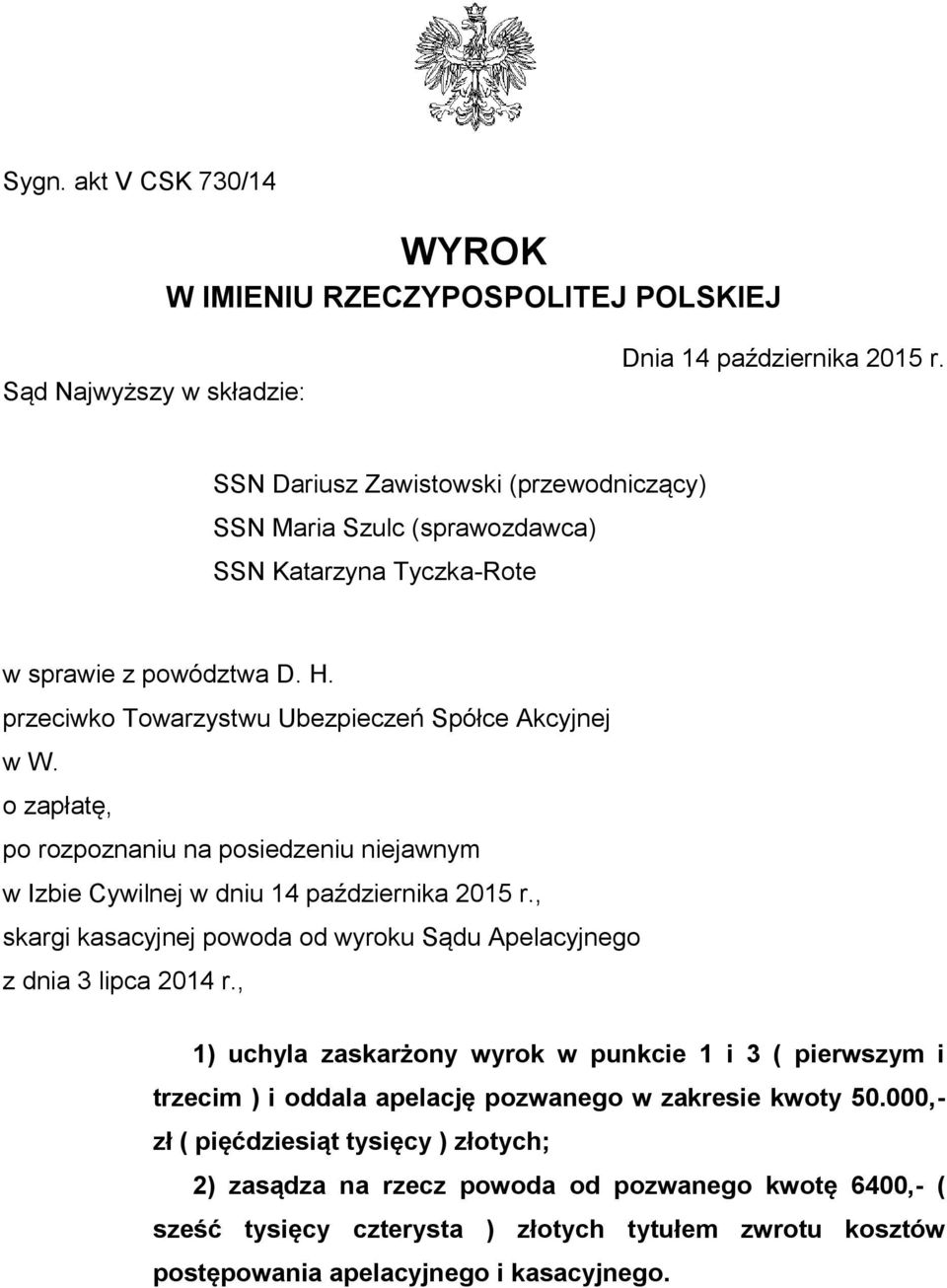 Sygn. akt V CSK 730/14

WYROK
W IMIENIU RZECZYPOSPOLITEJ POLSKIEJ

Dnia 14 października 2015 r.

Sąd Najwyższy w składzie:

SSN Dariusz Zawistowski (przewodniczący)
SSN Maria Szulc (sprawozdawca)
SSN Katarzyna Tyczka-Rote

w sprawie z powództwa D. H.
przeciwko Towarzystwu Ubezpieczeń Spółce Akcyjnej w W.
o zapłatę,
po rozpoznaniu na posiedzeniu niejawnym
w Izbie Cywilnej w dniu 14 października 2015 r.,
skargi kasacyjnej powoda od wyroku Sądu Apelacyjnego
z dnia 3 lipca 2014 r.,

1) uchyla zaskarżony wyrok w punkcie 1 i 3 ( pierwszym i trzecim ) i oddala apelację pozwanego w zakresie kwoty 50.000,- zł ( pięćdziesiąt tysięcy ) złotych;

2) zasądza na rzecz powoda od pozwanego kwotę 6400,- ( sześć tysięcy czterysta ) złotych tytułem zwrotu kosztów postępowania apelacyjnego i kasacyjnego.